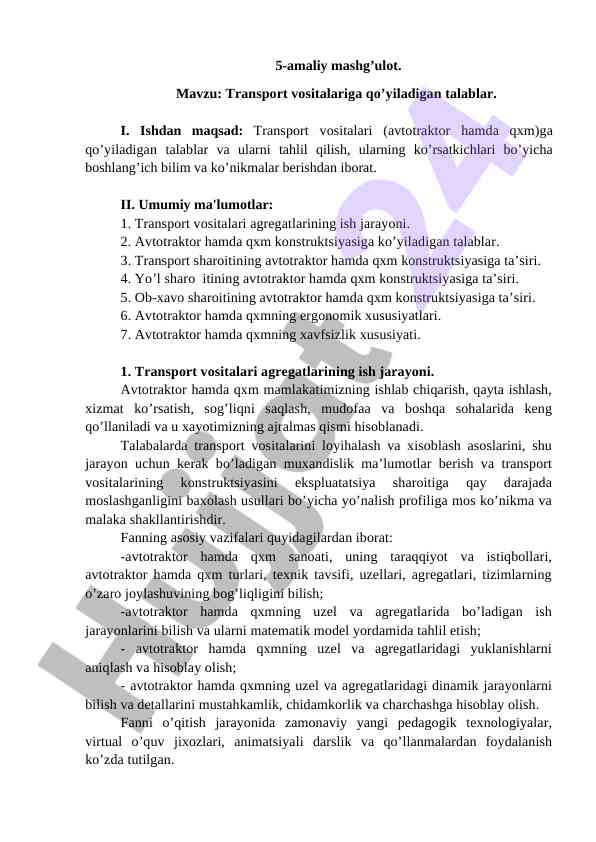 5-amaliy mashg’ulot.

Mavzu: Transport vositalariga qo’yiladigan talablar.

I. Ishdan maqsad: Transport vositalari (avtotraktor hamda qxm)ga qo’yiladigan talablar va ularni tahlil qilish, ularning ko’rsatkichlari bo’yicha boshlang’ich bilim va ko’nikmalar berishdan iborat.

II. Umumiy ma'lumotlar:
1. Transport vositalari agregatlarining ish jarayoni.
2. Avtotraktor hamda qxm konstruktsiyasiga ko’yiladigan talablar.
3. Transport sharoitining avtotraktor hamda qxm konstruktsiyasiga ta’siri.
4. Yo’l sharo itining avtotraktor hamda qxm konstruktsiyasiga ta’siri.
5. Ob-xavo sharoitining avtotraktor hamda qxm konstruktsiyasiga ta’siri.
6. Avtotraktor hamda qxmning ergonomik xususiyatlari.
7. Avtotraktor hamda qxmning xavfsizlik xususiyati.

1. Transport vositalari agregatlarining ish jarayoni.
Avtotraktor hamda qxm mamlakatimizning ishlab chiqarish, qayta ishlash, xizmat ko’rsatish, sog’liqni saqlash, mudofaa va boshqa sohalarida keng qo’llaniladi va u xayotimizning ajralmas qismi hisoblanadi.
Talabalarda transport vositalarini loyihalash va xisoblash asoslarini, shu jarayon uchun kerak bo’ladigan muxandislik ma’lumotlar berish va transport vositalarining konstruktsiyasini ekspluatatsiya sharoitiga qay darajada moslashganligini baxolash usullari bo’yicha yo’nalish profiliga mos ko’nikma va malaka shakllantirishdir.
Fanning asosiy vazifalari quyidagilardan iborat:
-avtotraktor hamda qxm sanoati, uning taraqqiyot va istiqbollari, avtotraktor hamda qxm turlari, texnik tavsifi, uzellari, agregatlari, tizimlarning o’zaro joylashuvining bog’liqligini bilish;
-avtotraktor hamda qxmning uzel va agregatlarida bo’ladigan ish jarayonlarini bilish va ularni matematik model yordamida tahlil etish;
- avtotraktor hamda qxmning uzel va agregatlaridagi yuklanishlarni aniqlash va hisoblay olish;
- avtotraktor hamda qxmning uzel va agregatlaridagi dinamik jarayonlarni bilish va detallarini mustahkamlik, chidamkorlik va charchashga hisoblay olish.
Fanni o’qitish jarayonida zamonaviy yangi pedagogik texnologiyalar, virtual o’quv jixozlari, animatsiyali darslik va qo’llanmalardan foydalanish ko’zda tutilgan.

Hujjat24